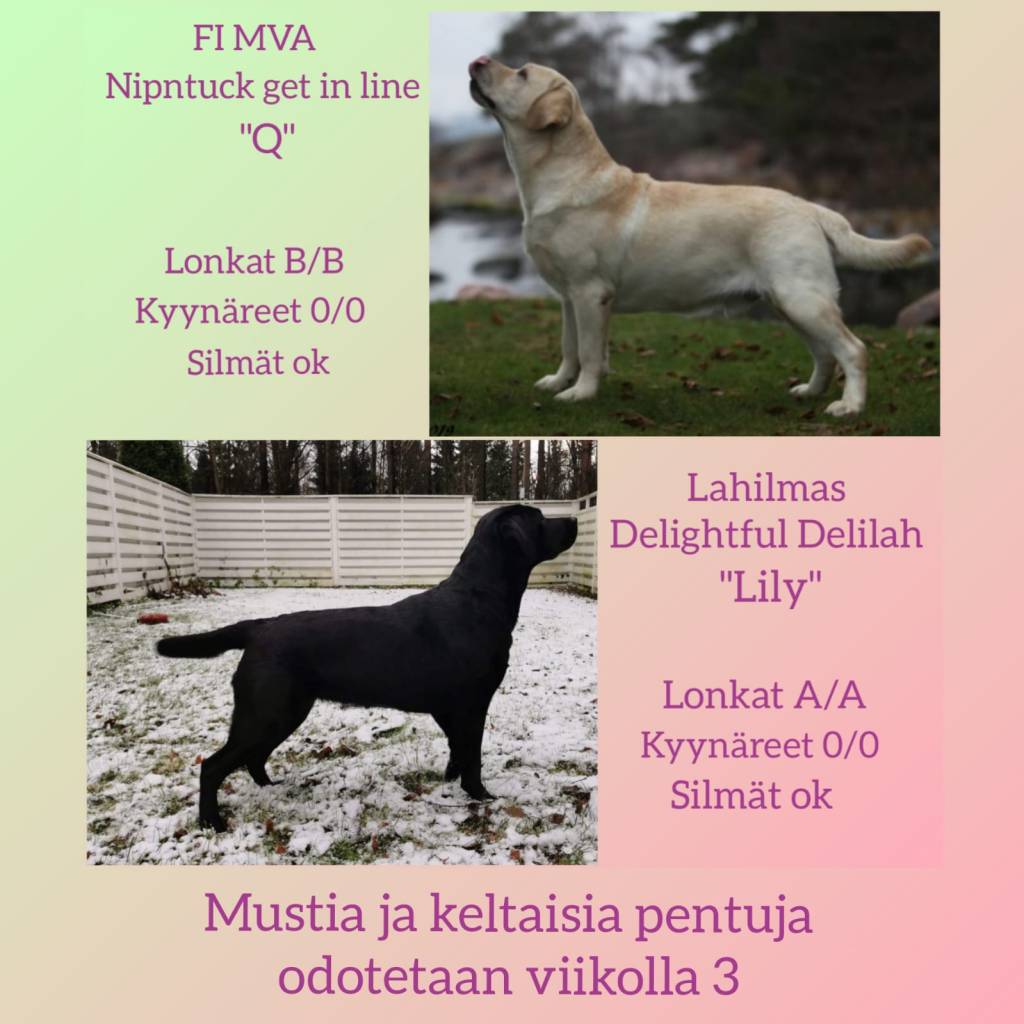 FI MVA
Nipntuck get in line
"Q"

Lonkat B/B
Kyynäreet 0/0
Silmät ok

Lahilmas
Delightful Delilah
"Lily"

Lonkat A/A
Kyynäreet 0/0
Silmät ok

Mustia ja keltaisia pentuja odotetaan viikolla 3